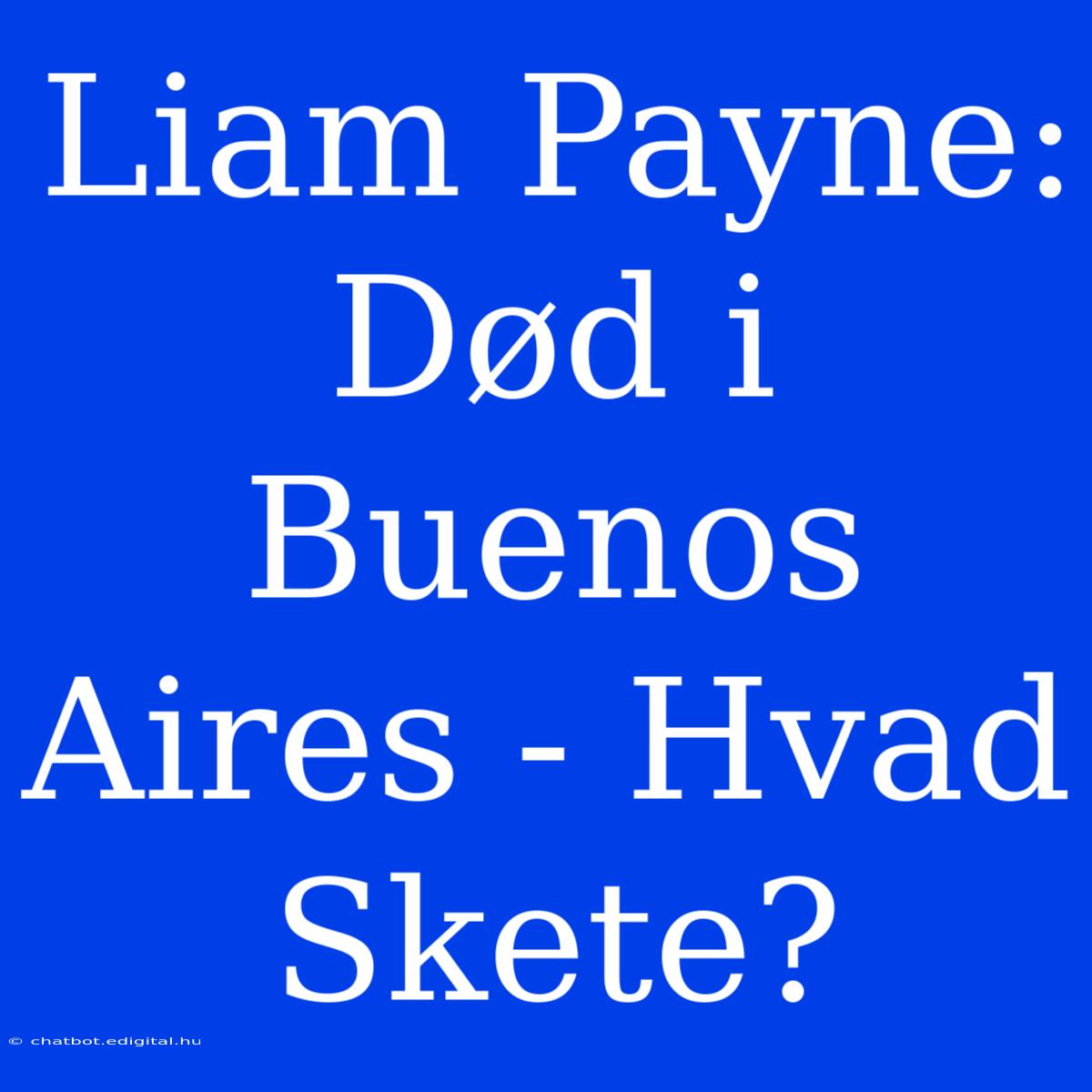 Liam Payne: Død i Buenos Aires - Hvad Skete?

© chatbot.edigital.hu